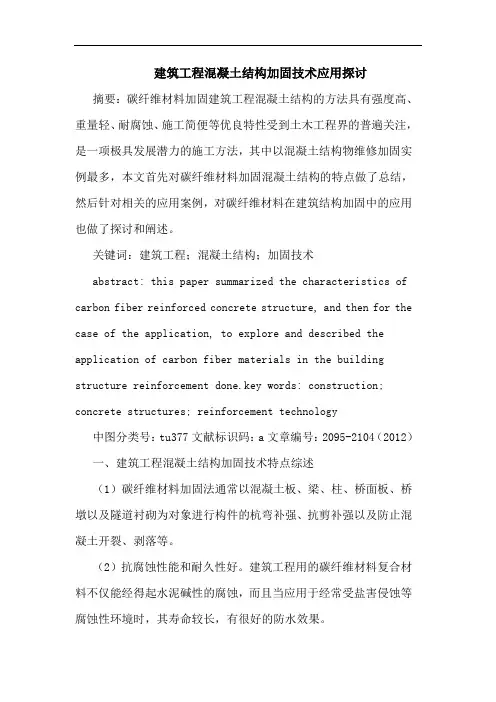 建筑工程混凝土结构加固技术应用探讨

摘要：碳纤维材料加固建筑工程混凝土结构的方法具有强度高、重量轻、耐腐蚀、施工简便等优良特性受到土木工程界的普遍关注，是一项极具发展潜力的施工方法，其中以混凝土结构物维修加固实例最多，本文首先对碳纤维材料加固混凝土结构的特点做了总结，然后针对相关的应用案例，对碳纤维材料在建筑结构加固中的应用也做了探讨和阐述。

关键词：建筑工程；混凝土结构；加固技术

abstract: this paper summarized the characteristics of carbon fiber reinforced concrete structure, and then for the case of the application, to explore and described the application of carbon fiber materials in the building structure reinforcement done.key words: construction; concrete structures; reinforcement technology

中图分类号：tu377 文献标识码：a 文章编号：2095-2104（2012）

一、建筑工程混凝土结构加固技术特点综述

（1）碳纤维材料加固法通常以混凝土板、梁、柱、桥面板、桥墩以及隧道衬砌为对象进行构件的杭弯补强、抗剪补强以及防止混凝土开裂、剥落等。

（2）抗腐蚀性能和耐久性好。建筑工程用的碳纤维材料复合材料不仅能经得起水泥碱性的腐蚀，而且当应用于经常受盐害侵蚀等腐蚀性环境时，其寿命较长，有很好的防水效果。